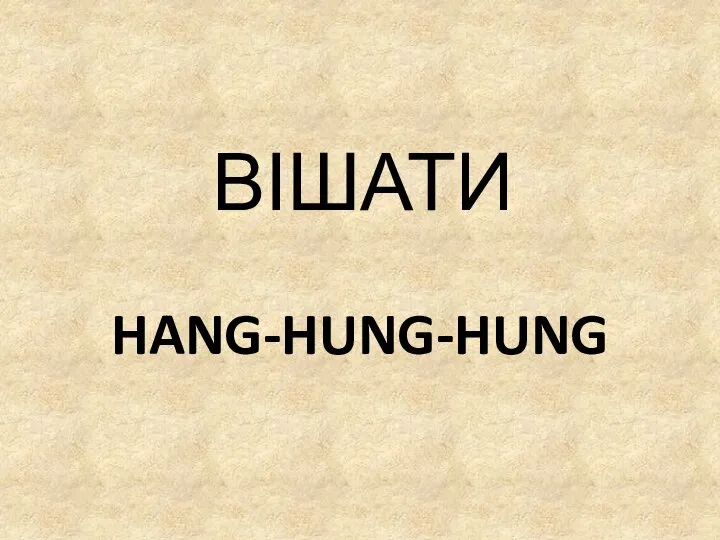 ВІШАТИ

HANG-HUNG-HUNG